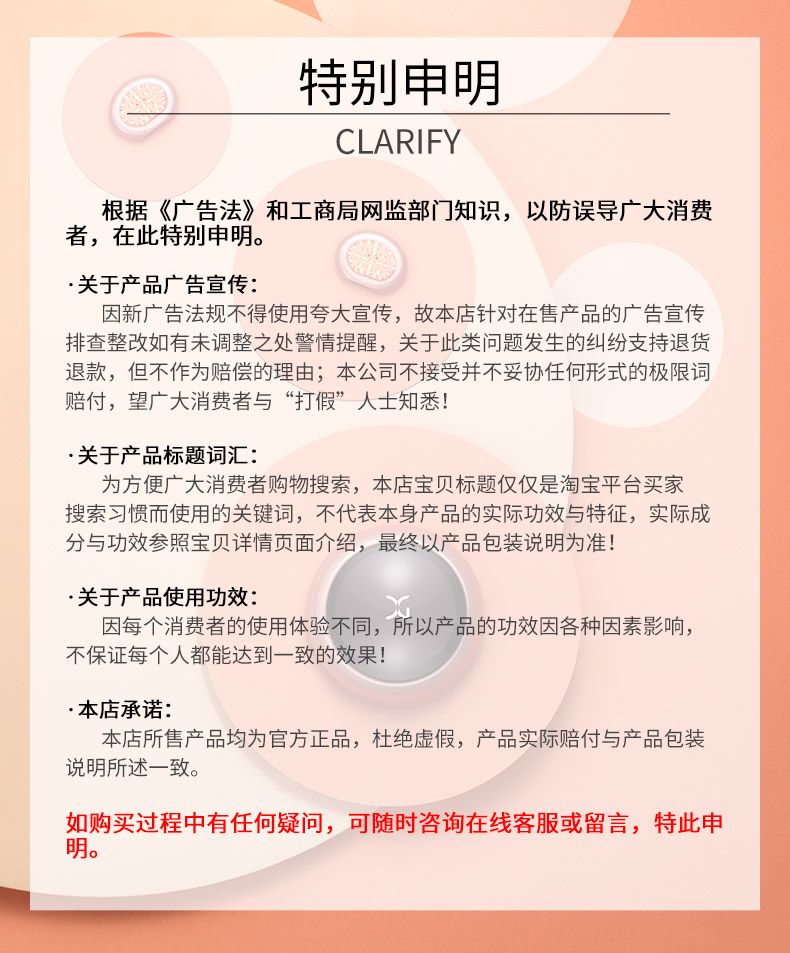 特别申明

CLARIFY

根据《广告法》和工商局网监部门知识，以防误导广大消费者，在此特别申明。

·关于产品广告宣传：
因新广告法规不得使用夸大宣传，故本店针对在售产品的广告宣传排查整改如有未调整之处警情提醒，关于此类问题发生的纠纷支持退货退款，但不作为赔偿的理由；本公司不接受并不妥协任何形式的极限词赔付，望广大消费者与“打假”人士知悉！

·关于产品标题词汇：
为方便广大消费者购物搜索，本店宝贝标题仅仅是淘宝平台买家搜索习惯而使用的关键词，不代表本身产品的实际功效与特征，实际成分与功效参照宝贝详情页面介绍，最终以产品包装说明为准！

·关于产品使用功效：
因每个消费者的使用体验不同，所以产品的功效因各种因素影响，不保证每个人都能达到一致的效果！

·本店承诺：
本店所售产品均为官方正品，杜绝虚假，产品实际赔付与产品包装说明所述一致。

如购买过程中有任何疑问，可随时咨询在线客服或留言，特此申明。